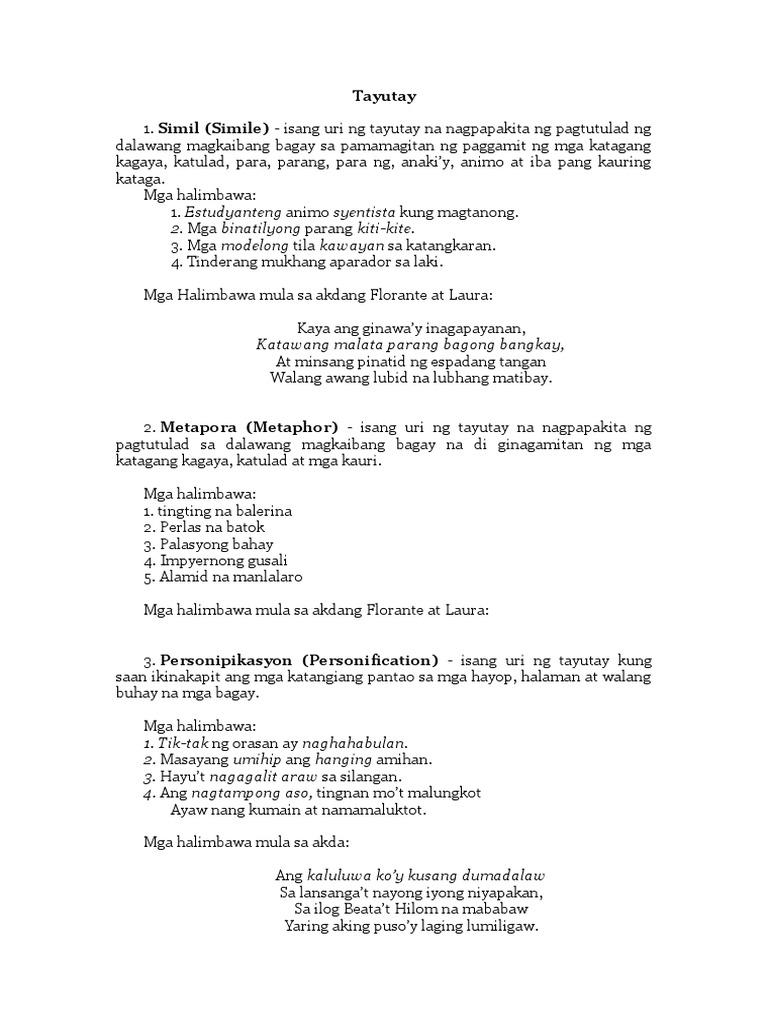 Tayutay

1. Simil (Simile) - isang uri ng tayutay na nagpapakita ng pagtutulad ng dalawang magkaibang bagay sa pamamagitan ng paggamit ng mga katagang kagaya, katulad, para, parang, para ng, anaki'y, animo at iba pang kauring kataga.

Mga halimbawa:
1. Estudyanteng animo syentista kung magtanong.
2. Mga binatilyong parang kiti-kite.
3. Mga modelong tila kawayan sa katangkaran.
4. Tinderang mukhang aparador sa laki.

Mga Halimbawa mula sa akdang Florante at Laura:

Kaya ang ginawa'y inagapayanan,
Katawang malata parang bagong bangkay,
At minsang pinatid ng espadang tangan
Walang awang lubid na lubhang matibay.

2. Metapora (Metaphor) - isang uri ng tayutay na nagpapakita ng pagtutulad sa dalawang magkaibang bagay na di ginagamitan ng mga katagang kagaya, katulad at mga kauri.

Mga halimbawa:
1. tingting na balerina
2. Perlas na batok
3. Palasyong bahay
4. Impyernong gusali
5. Alamid na manlalaro

Mga halimbawa mula sa akdang Florante at Laura:

3. Personipikasyon (Personification) - isang uri ng tayutay kung saan ikinakapit ang mga katangiang pantao sa mga hayop, halaman at walang buhay na mga bagay.

Mga halimbawa:
1. Tik-tak ng orasan ay naghahabulan.
2. Masayang umihip ang hanging amihan.
3. Hayu't nagagalit araw sa silangan.
4. Ang nagtampong aso, tingnan mo't malungkot
Ayaw nang kumain at namamaluktot.

Mga halimbawa mula sa akda:

Ang kaluluwa ko'y kusang dumadalaw
Sa lansanga't nayong iyong niyapakan,
Sa ilog Beata't Hilom na mababaw
Yaring aking puso'y laging lumiligaw.